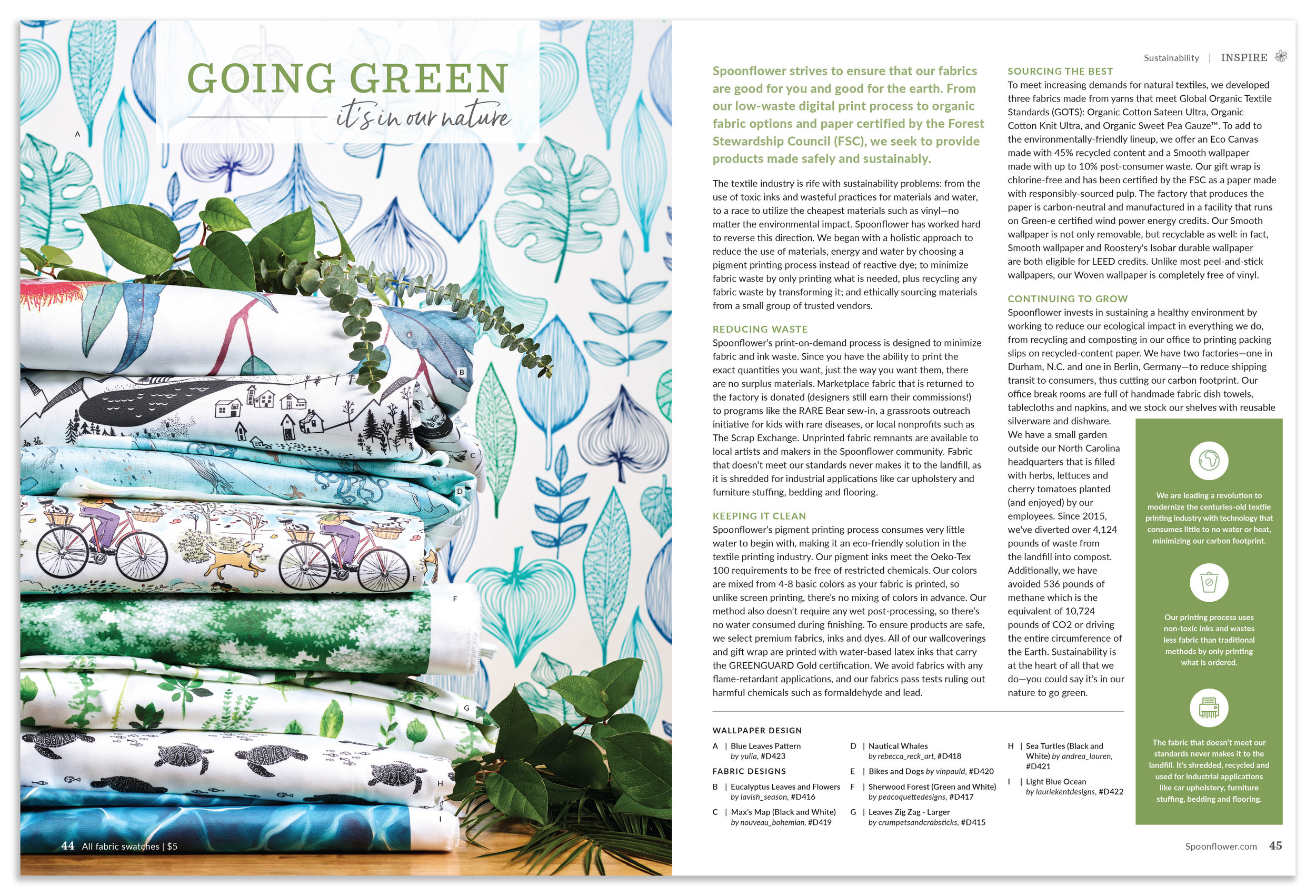 GOING GREEN
it's in our nature

A

B

C

D

E

F

G

H

I

44 All fabric swatches | $5

Sustainability | INSPIRE

Spoonflower strives to ensure that our fabrics are good for you and good for the earth. From our low-waste digital print process to organic fabric options and paper certified by the Forest Stewardship Council (FSC), we seek to provide products made safely and sustainably.

The textile industry is rife with sustainability problems: from the use of toxic inks and wasteful practices for materials and water, to a race to utilize the cheapest materials such as vinyl—no matter the environmental impact. Spoonflower has worked hard to reverse this direction. We began with a holistic approach to reduce the use of materials, energy and water by choosing a pigment printing process instead of reactive dye; to minimize fabric waste by only printing what is needed, plus recycling any fabric waste by transforming it; and ethically sourcing materials from a small group of trusted vendors.

REDUCING WASTE
Spoonflower's print-on-demand process is designed to minimize fabric and ink waste. Since you have the ability to print the exact quantities you want, just the way you want them, there are no surplus materials. Marketplace fabric that is returned to the factory is donated (designers still earn their commissions!) to programs like the RARE Bear sew-in, a grassroots outreach initiative for kids with rare diseases, or local nonprofits such as The Scrap Exchange. Unprinted fabric remnants are available to local artists and makers in the Spoonflower community. Fabric that doesn't meet our standards never makes it to the landfill, as it is shredded for industrial applications like car upholstery and furniture stuffing, bedding and flooring.

KEEPING IT CLEAN
Spoonflower's pigment printing process consumes very little water to begin with, making it an eco-friendly solution in the textile printing industry. Our pigment inks meet the Oeko-Tex 100 requirements to be free of restricted chemicals. Our colors are mixed from 4-8 basic colors as your fabric is printed, so unlike screen printing, there's no mixing of colors in advance. Our method also doesn't require any wet post-processing, so there's no water consumed during finishing. To ensure products are safe, we select premium fabrics, inks and dyes. All of our wallcoverings and gift wrap are printed with water-based latex inks that carry the GREENGUARD Gold certification. We avoid fabrics with any flame-retardant applications, and our fabrics pass tests ruling out harmful chemicals such as formaldehyde and lead.

SOURCING THE BEST
To meet increasing demands for natural textiles, we developed three fabrics made from yarns that meet Global Organic Textile Standards (GOTS): Organic Cotton Sateen Ultra, Organic Cotton Knit Ultra, and Organic Sweet Pea Gauze™. To add to the environmentally-friendly lineup, we offer an Eco Canvas made with 45% recycled content and a Smooth wallpaper made with up to 10% post-consumer waste. Our gift wrap is chlorine-free and has been certified by the FSC as a paper made with responsibly-sourced pulp. The factory that produces the paper is carbon-neutral and manufactured in a facility that runs on Green-e certified wind power energy credits. Our Smooth wallpaper is not only removable, but recyclable as well: in fact, Smooth wallpaper and Roostery's Isobar durable wallpaper are both eligible for LEED credits. Unlike most peel-and-stick wallpapers, our Woven wallpaper is completely free of vinyl.

CONTINUING TO GROW
Spoonflower invests in sustaining a healthy environment by working to reduce our ecological impact in everything we do, from recycling and composting in our office to printing packing slips on recycled-content paper. We have two factories—one in Durham, N.C. and one in Berlin, Germany—to reduce shipping transit to consumers, thus cutting our carbon footprint. Our office break rooms are full of handmade fabric dish towels, tablecloths and napkins, and we stock our shelves with reusable silverware and dishware.
We have a small garden outside our North Carolina headquarters that is filled with herbs, lettuces and cherry tomatoes planted (and enjoyed) by our employees. Since 2015, we've diverted over 4,124 pounds of waste from the landfill into compost. Additionally, we have avoided 536 pounds of methane which is the equivalent of 10,724 pounds of CO2 or driving the entire circumference of the Earth. Sustainability is at the heart of all that we do—you could say it's in our nature to go green.

We are leading a revolution to modernize the centuries-old textile printing industry with technology that consumes little to no water or heat, minimizing our carbon footprint.

Our printing process uses non-toxic inks and wastes less fabric than traditional methods by only printing what is ordered.

The fabric that doesn't meet our standards never makes it to the landfill. It's shredded, recycled and used for industrial applications like car upholstery, furniture stuffing, bedding and flooring.

WALLPAPER DESIGN
A | Blue Leaves Pattern by yulia, #D423
FABRIC DESIGNS
B | Eucalyptus Leaves and Flowers by lavish_season, #D416
C | Max's Map (Black and White) by nouveau_bohemian, #D419
D | Nautical Whales by rebecca_reck_art, #D418
E | Bikes and Dogs by vinpauld, #D420
F | Sherwood Forest (Green and White) by peacoquettedesigns, #D417
G | Leaves Zig Zag - Larger by crumpetsandcrabsticks, #D415
H | Sea Turtles (Black and White) by andrea_lauren, #D421
I | Light Blue Ocean by lauriekentdesigns, #D422

Spoonflower.com 45